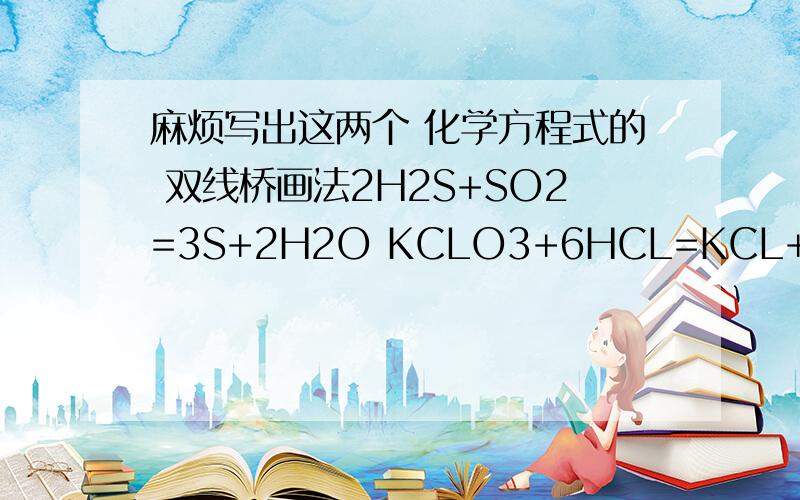 麻烦写出这两个 化学方程式的 双线桥画法2H2S+SO2 =3S+2H2O KCLO3+6HCL=KCL+